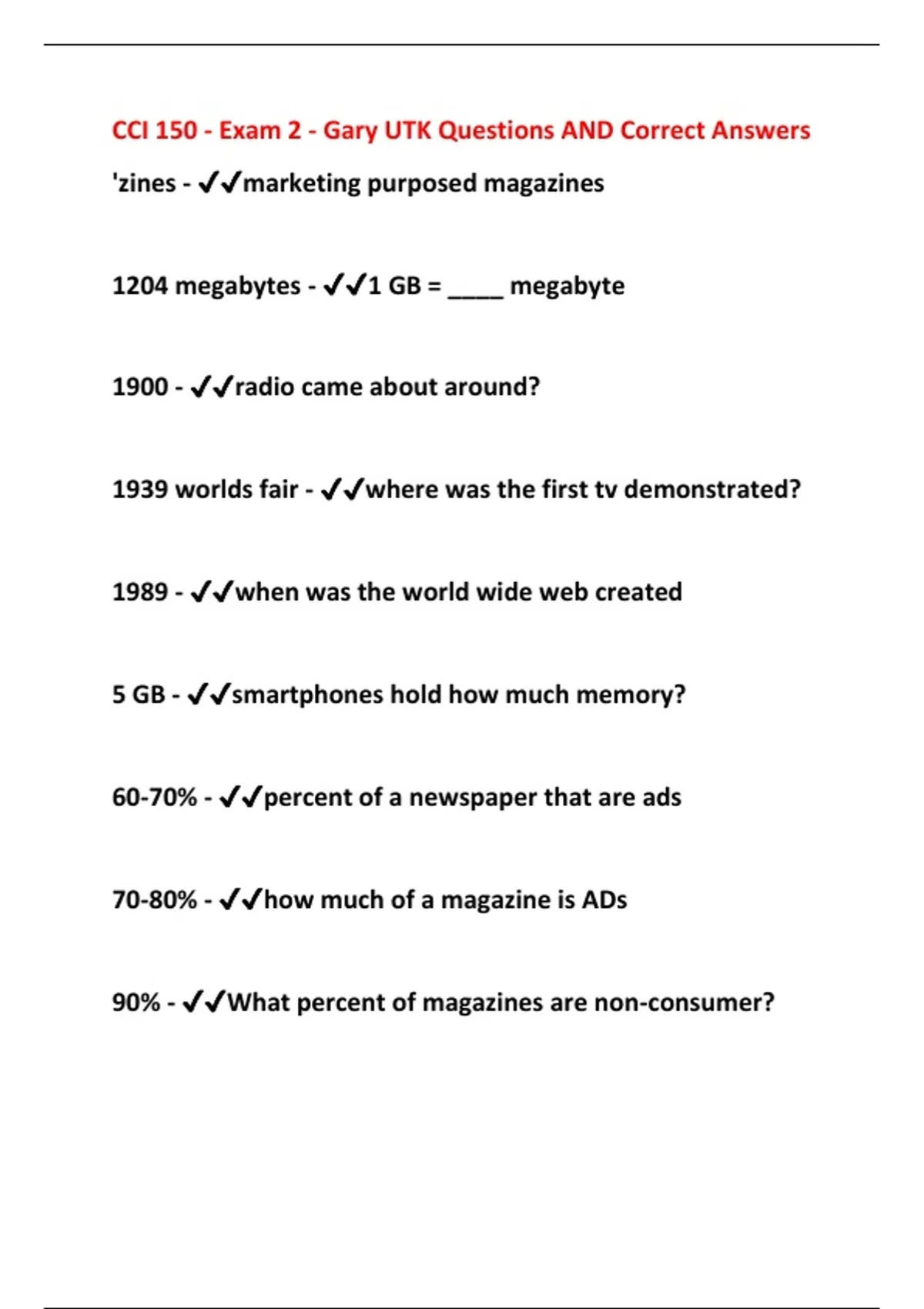 CCI 150 - Exam 2 - Gary UTK Questions AND Correct Answers

'zines - ✔✔marketing purposed magazines

1204 megabytes - ✔✔1 GB = ____ megabyte

1900 - ✔✔radio came about around?

1939 worlds fair - ✔✔where was the first tv demonstrated?

1989 - ✔✔when was the world wide web created

5 GB - ✔✔smartphones hold how much memory?

60-70% - ✔✔percent of a newspaper that are ads

70-80% - ✔✔how much of a magazine is ADs

90% - ✔✔What percent of magazines are non-consumer?